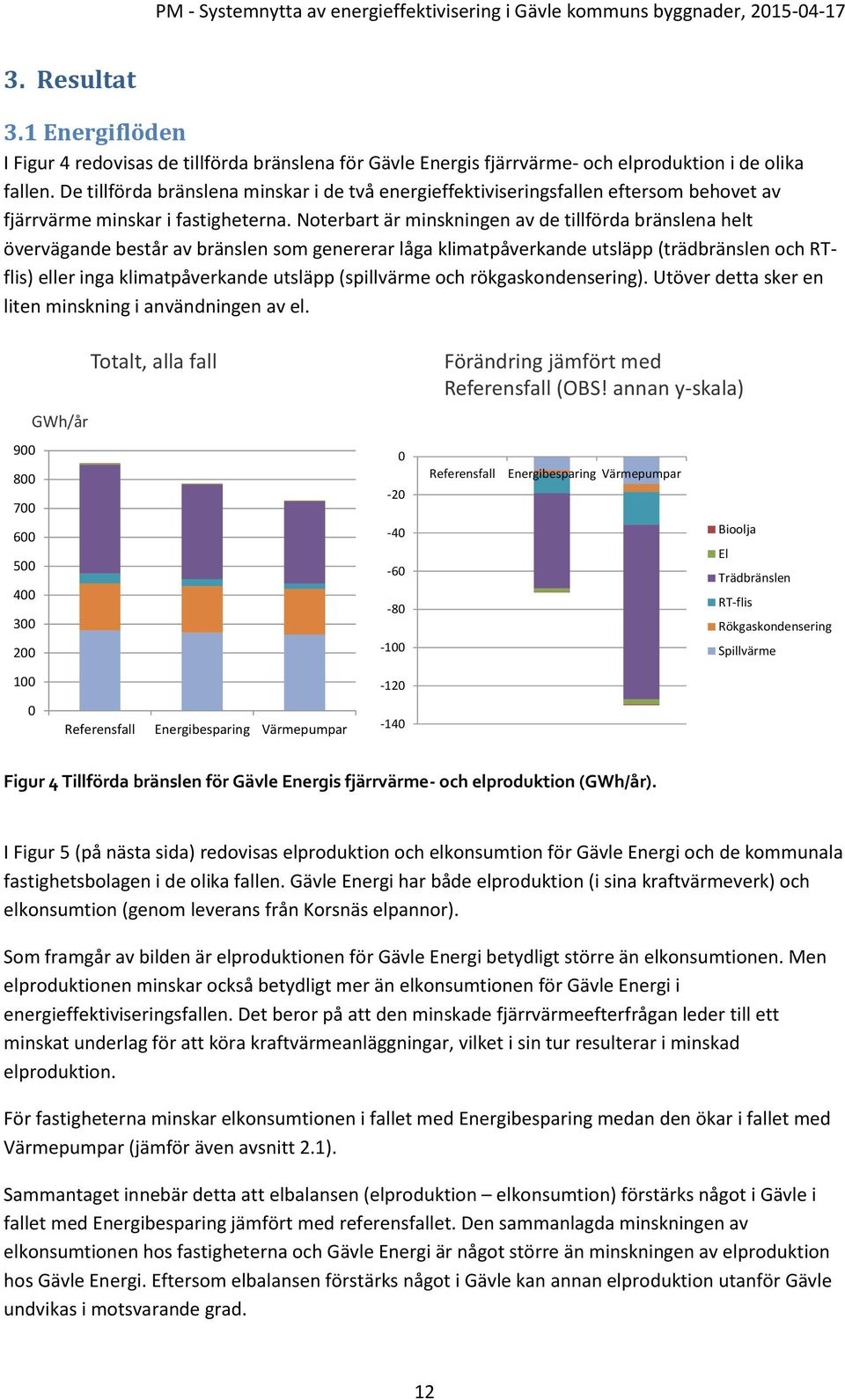 PM - Systemnytta av energieffektivisering i Gävle kommuns byggnader, 2015-04-17

3. Resultat

3.1 Energiflöden

I Figur 4 redovisas de tillförda bränslena för Gävle Energis fjärrvärme- och elproduktion i de olika fallen. De tillförda bränslena minskar i de två energieffektiviseringsfallen eftersom behovet av fjärrvärme minskar i fastigheterna. Noterbart är minskningen av de tillförda bränslena helt övervägande består av bränslen som genererar låga klimatpåverkande utsläpp (trädbränslen och RT-flis) eller inga klimatpåverkande utsläpp (spillvärme och rökgaskondensering). Utöver detta sker en liten minskning i användningen av el.

Totalt, alla fall

GWh/år

900
800
700
600
500
400
300
200
100
0

Referensfall Energibesparing Värmepumpar

Förändring jämfört med Referensfall (OBS! annan y-skala)

0
-20
-40
-60
-80
-100
-120
-140

Referensfall Energibesparing Värmepumpar

Bioolja
El
Trädbränslen
RT-flis
Rökgaskondensering
Spillvärme

Figur 4 Tillförda bränslen för Gävle Energis fjärrvärme- och elproduktion (GWh/år).

I Figur 5 (på nästa sida) redovisas elproduktion och elkonsumtion för Gävle Energi och de kommunala fastighetsbolagen i de olika fallen. Gävle Energi har både elproduktion (i sina kraftvärmeverk) och elkonsumtion (genom leverans från Korsnäs elpannor).

Som framgår av bilden är elproduktionen för Gävle Energi betydligt större än elkonsumtionen. Men elproduktionen minskar också betydligt mer än elkonsumtionen för Gävle Energi i energieffektiviseringsfallen. Det beror på att den minskade fjärrvärmeefterfrågan leder till ett minskat underlag för att köra kraftvärmeanläggningar, vilket i sin tur resulterar i minskad elproduktion.

För fastigheterna minskar elkonsumtionen i fallet med Energibesparing medan den ökar i fallet med Värmepumpar (jämför även avsnitt 2.1).

Sammantaget innebär detta att elbalansen (elproduktion – elkonsumtion) förstärks något i Gävle i fallet med Energibesparing jämfört med referensfallet. Den sammanlagda minskningen av elkonsumtionen hos fastigheterna och Gävle Energi är något större än minskningen av elproduktion hos Gävle Energi. Eftersom elbalansen förstärks något i Gävle kan annan elproduktion utanför Gävle undvikas i motsvarande grad.

12